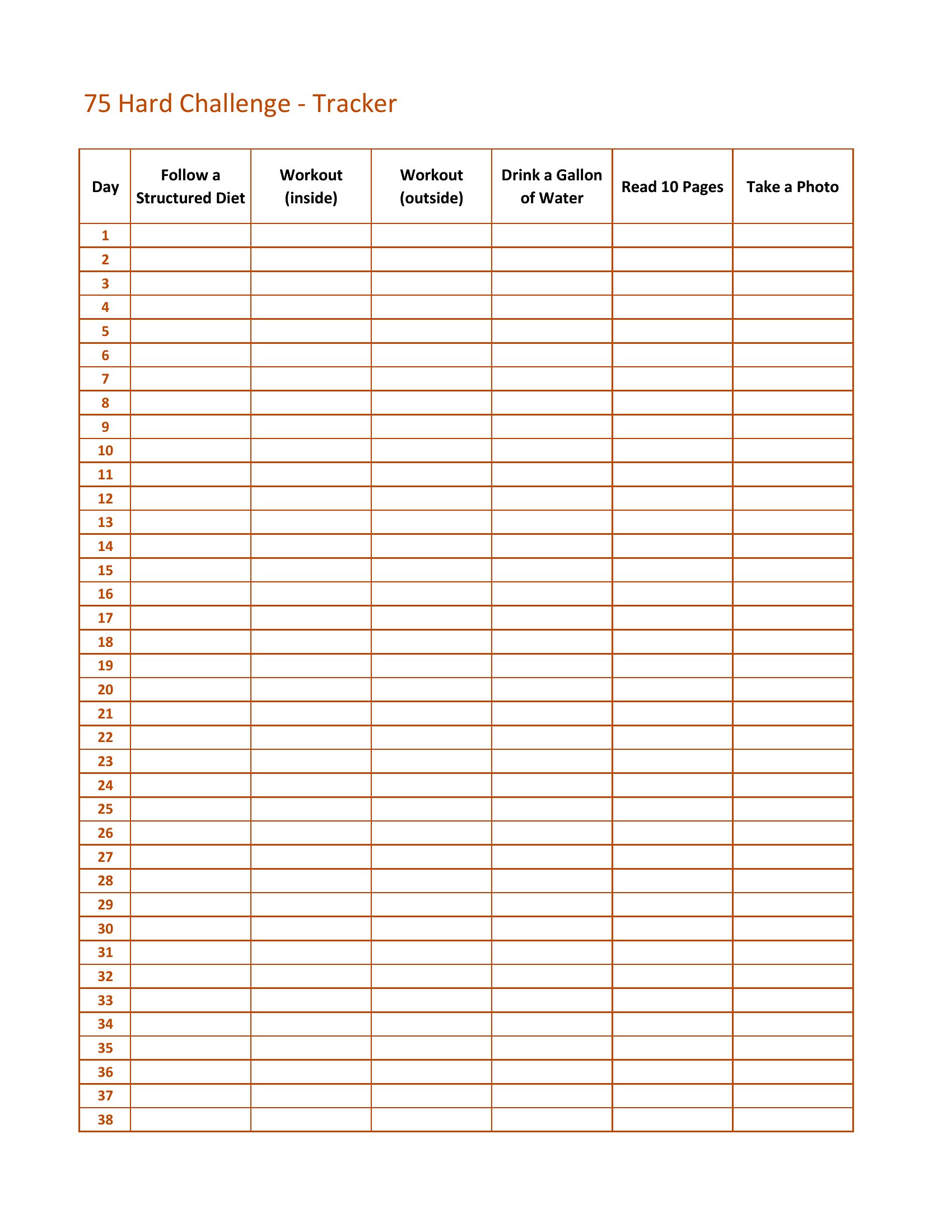 75 Hard Challenge - Tracker

| Day | Follow a Structured Diet | Workout (inside) | Workout (outside) | Drink a Gallon of Water | Read 10 Pages | Take a Photo |
|---|---|---|---|---|---|---|
| 1 | | | | | | |
| 2 | | | | | | |
| 3 | | | | | | |
| 4 | | | | | | |
| 5 | | | | | | |
| 6 | | | | | | |
| 7 | | | | | | |
| 8 | | | | | | |
| 9 | | | | | | |
| 10 | | | | | | |
| 11 | | | | | | |
| 12 | | | | | | |
| 13 | | | | | | |
| 14 | | | | | | |
| 15 | | | | | | |
| 16 | | | | | | |
| 17 | | | | | | |
| 18 | | | | | | |
| 19 | | | | | | |
| 20 | | | | | | |
| 21 | | | | | | |
| 22 | | | | | | |
| 23 | | | | | | |
| 24 | | | | | | |
| 25 | | | | | | |
| 26 | | | | | | |
| 27 | | | | | | |
| 28 | | | | | | |
| 29 | | | | | | |
| 30 | | | | | | |
| 31 | | | | | | |
| 32 | | | | | | |
| 33 | | | | | | |
| 34 | | | | | | |
| 35 | | | | | | |
| 36 | | | | | | |
| 37 | | | | | | |
| 38 | | | | | | |